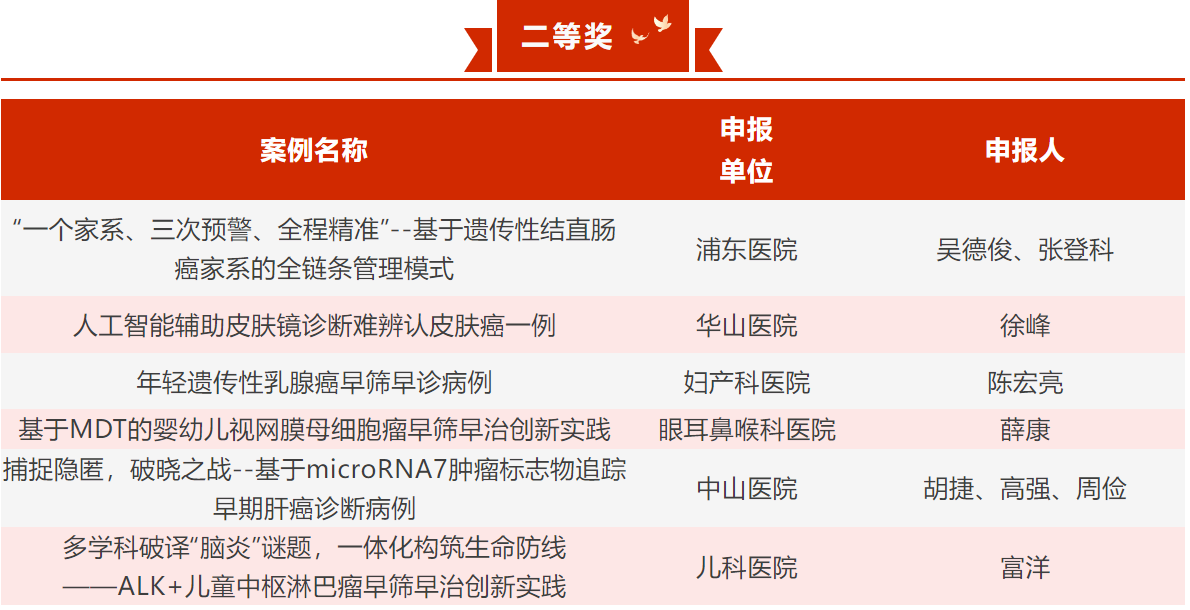 二等奖

| 案例名称 | 申报单位 | 申报人 |
|---|---|---|
| “一个家系、三次预警、全程精准”--基于遗传性结直肠癌家系的全链条管理模式 | 浦东医院 | 吴德俊、张登科 |
| 人工智能辅助皮肤镜诊断难辨认皮肤癌一例 | 华山医院 | 徐峰 |
| 年轻遗传性乳腺癌早筛早诊病例 | 妇产科医院 | 陈宏亮 |
| 基于MDT的婴幼儿视网膜母细胞瘤早筛早治创新实践 | 眼耳鼻喉科医院 | 薛康 |
| 捕捉隐匿，破晓之战--基于microRNA7肿瘤标志物追踪早期肝癌诊断病例 | 中山医院 | 胡捷、高强、周俭 |
| 多学科破译“脑炎”谜题，一体化构筑生命防线——ALK+儿童中枢淋巴瘤早筛早治创新实践 | 儿科医院 | 富洋 |